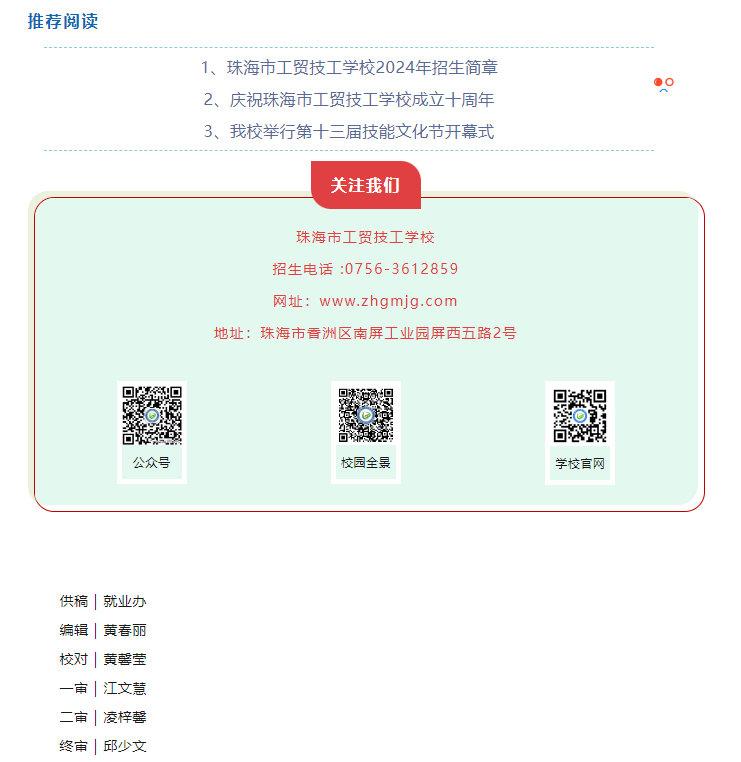 推荐阅读

1、珠海市工贸技工学校2024年招生简章

2、庆祝珠海市工贸技工学校成立十周年

3、我校举行第十三届技能文化节开幕式

关注我们

珠海市工贸技工学校

招生电话 :0756-3612859

网址：www.zhgmjg.com

地址：珠海市香洲区南屏工业园屏西五路2号

公众号

校园全景

学校官网

供稿 | 就业办

编辑 | 黄春丽

校对 | 黄馨莹

一审 | 江文慧

二审 | 凌梓馨

终审 | 邱少文